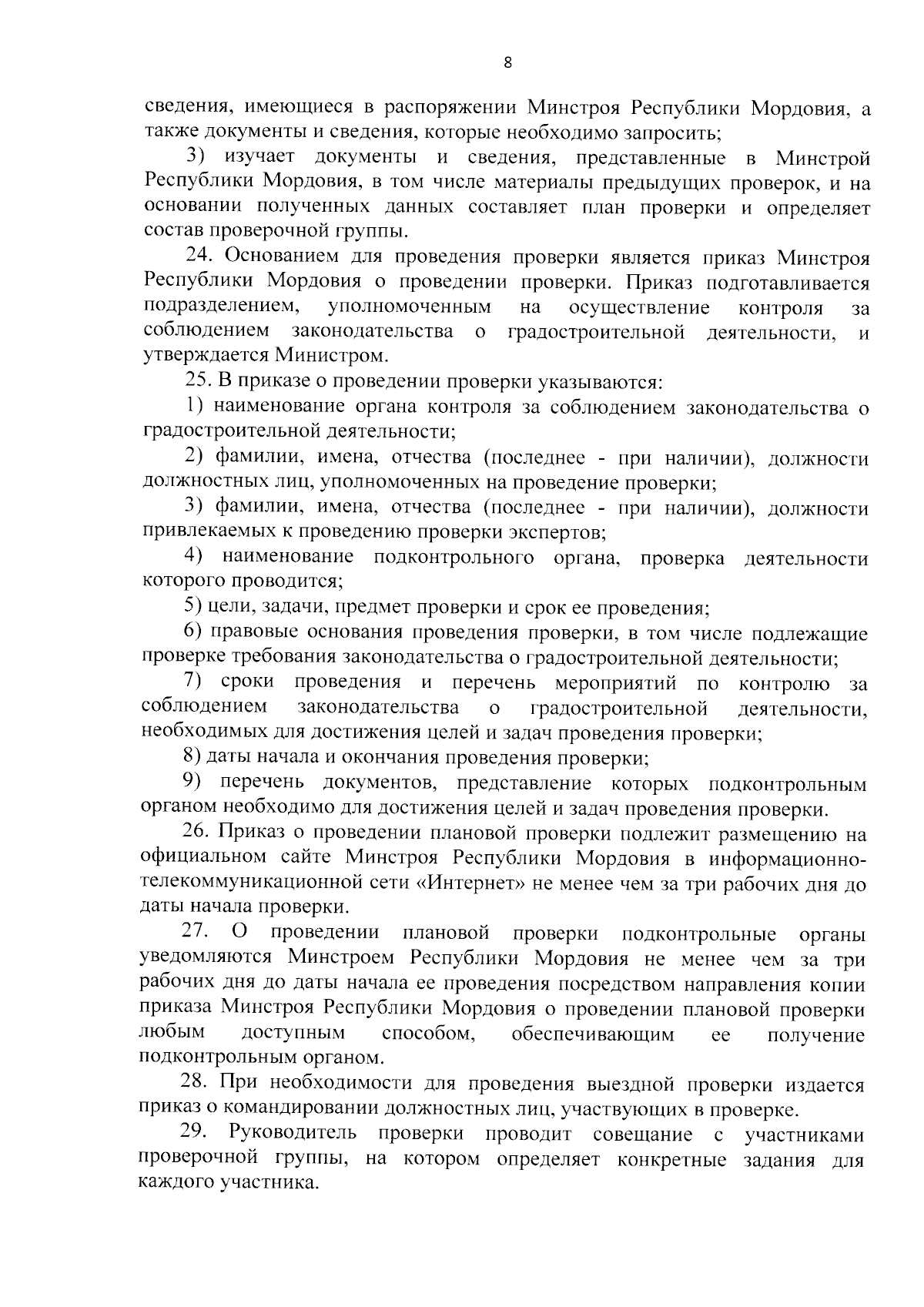 8

сведения, имеющиеся в распоряжении Минстроя Республики Мордовия, а также документы и сведения, которые необходимо запросить;

3) изучает документы и сведения, представленные в Минстрой Республики Мордовия, в том числе материалы предыдущих проверок, и на основании полученных данных составляет план проверки и определяет состав проверочной группы.

24. Основанием для проведения проверки является приказ Минстроя Республики Мордовия о проведении проверки. Приказ подготавливается подразделением, уполномоченным на осуществление контроля за соблюдением законодательства о градостроительной деятельности, и утверждается Министром.

25. В приказе о проведении проверки указываются:

1) наименование органа контроля за соблюдением законодательства о градостроительной деятельности;

2) фамилии, имена, отчества (последнее - при наличии), должности должностных лиц, уполномоченных на проведение проверки;

3) фамилии, имена, отчества (последнее - при наличии), должности привлекаемых к проведению проверки экспертов;

4) наименование подконтрольного органа, проверка деятельности которого проводится;

5) цели, задачи, предмет проверки и срок ее проведения;

6) правовые основания проведения проверки, в том числе подлежащие проверке требования законодательства о градостроительной деятельности;

7) сроки проведения и перечень мероприятий по контролю за соблюдением законодательства о градостроительной деятельности, необходимых для достижения целей и задач проведения проверки;

8) даты начала и окончания проведения проверки;

9) перечень документов, представление которых подконтрольным органом необходимо для достижения целей и задач проведения проверки.

26. Приказ о проведении плановой проверки подлежит размещению на официальном сайте Минстроя Республики Мордовия в информационно-телекоммуникационной сети «Интернет» не менее чем за три рабочих дня до даты начала проверки.

27. О проведении плановой проверки подконтрольные органы уведомляются Минстроем Республики Мордовия не менее чем за три рабочих дня до даты начала ее проведения посредством направления копии приказа Минстроя Республики Мордовия о проведении плановой проверки любым доступным способом, обеспечивающим ее получение подконтрольным органом.

28. При необходимости для проведения выездной проверки издается приказ о командировании должностных лиц, участвующих в проверке.

29. Руководитель проверки проводит совещание с участниками проверочной группы, на котором определяет конкретные задания для каждого участника.